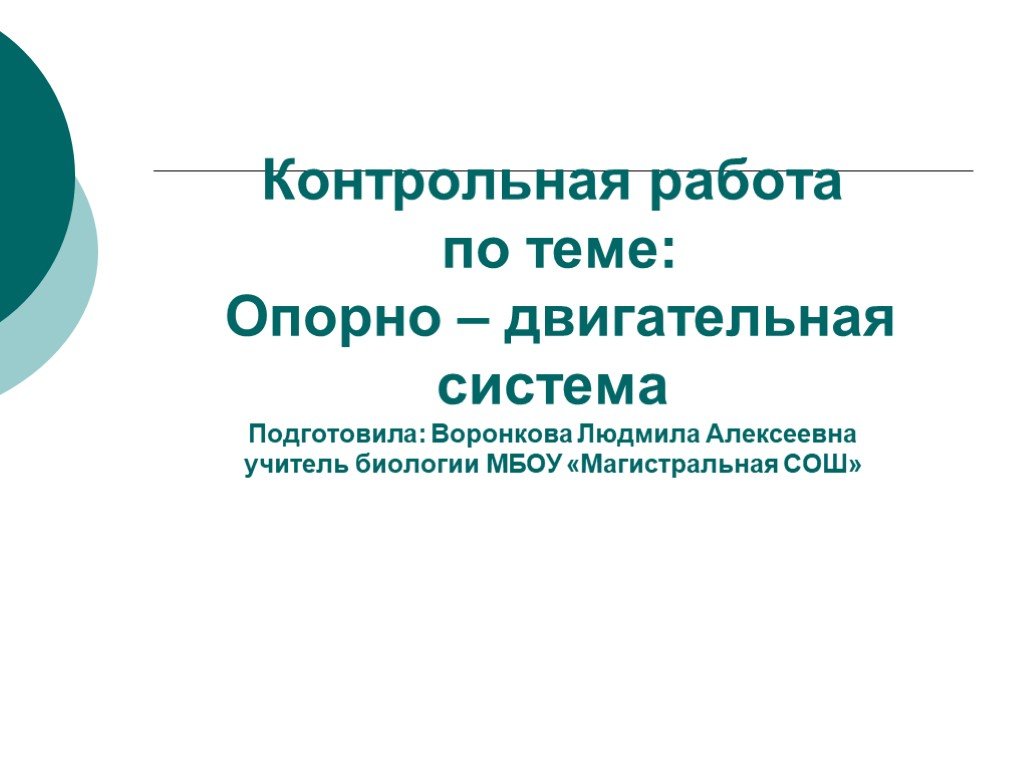 Контрольная работа
по теме:
Опорно – двигательная система

Подготовила: Воронкова Людмила Алексеевна
учитель биологии МБОУ «Магистральная СОШ»